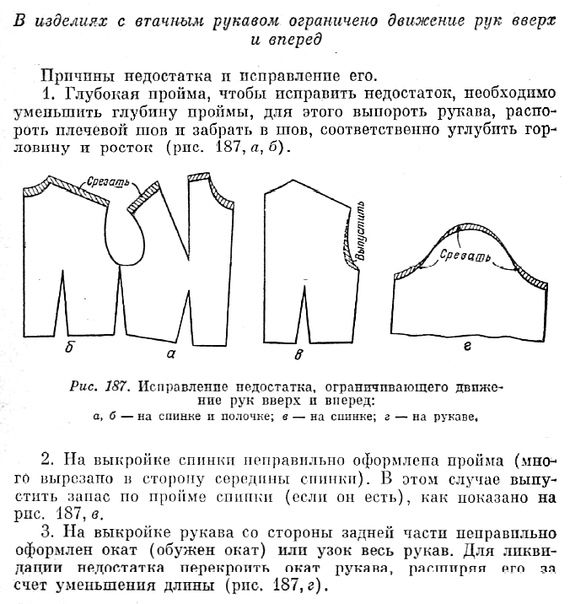 В изделиях с втачным рукавом ограничено движение рук вверх и вперед

Причины недостатка и исправление его.

1. Глубокая пройма, чтобы исправить недостаток, необходимо уменьшить глубину проймы, для этого выпороть рукава, распороть плечевой шов и забрать в шов, соответственно углубить горловину и росток (рис. 187, а, б).

Срезать

Выпустить

Срезать

б

а

в

г

Рис. 187. Исправление недостатка, ограничивающего движение рук вверх и вперед:
а, б — на спинке и полочке; в — на спинке; г — на рукаве.

2. На выкройке спинки неправильно оформлена пройма (много вырезано в сторону середины спинки). В этом случае выпустить запас по пройме спинки (если он есть), как показано на рис. 187, в.

3. На выкройке рукава со стороны задней части неправильно оформлен окат (обужен окат) или узок весь рукав. Для ликвидации недостатка перекроить окат рукава, расширяя его за счет уменьшения длины (рис. 187, г).